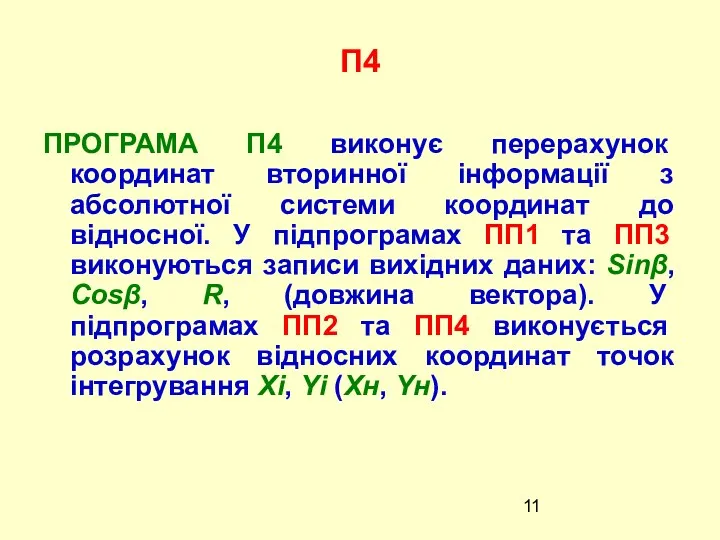 П4

ПРОГРАМА П4 виконує перерахунок координат вторинної інформації з абсолютної системи координат до відносної. У підпрограмах ПП1 та ПП3 виконуються записи вихідних даних: Sinβ, Cosβ, R, (довжина вектора). У підпрограмах ПП2 та ПП4 виконується розрахунок відносних координат точок інтегрування Xi, Yi (Xн, Yн).

11